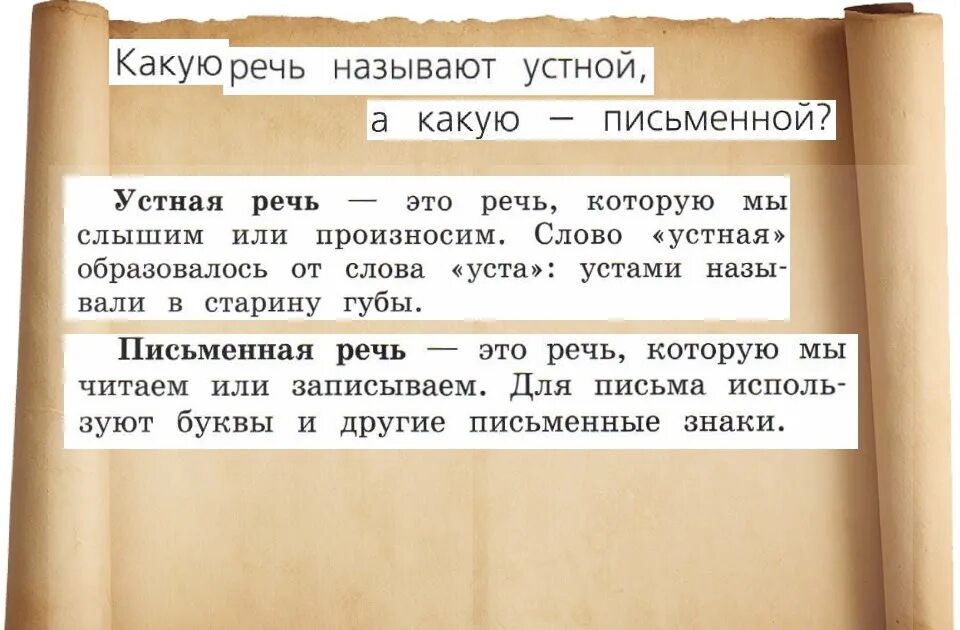 Какую речь называют устной,
а какую — письменной?

Устная речь — это речь, которую мы слышим или произносим. Слово «устная» образовалось от слова «уста»: устами называли в старину губы.

Письменная речь — это речь, которую мы читаем или записываем. Для письма используют буквы и другие письменные знаки.